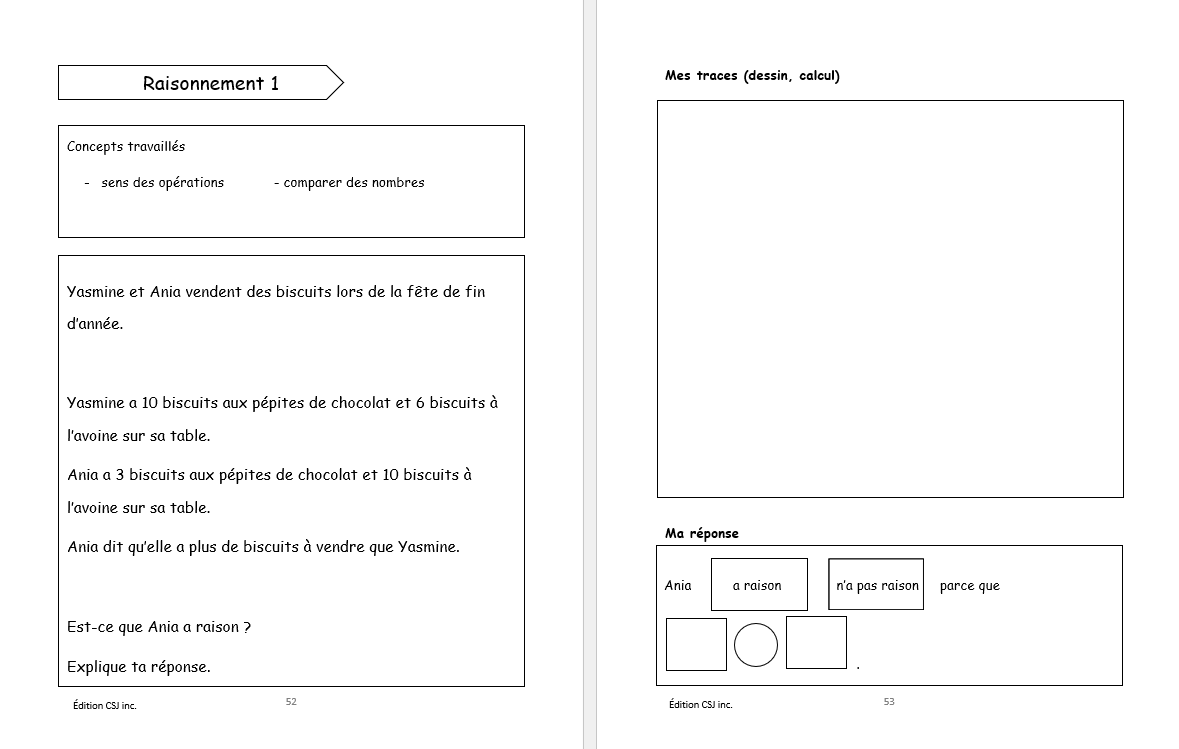 Raisonnement 1

Concepts travaillés

- sens des opérations - comparer des nombres

Yasmine et Ania vendent des biscuits lors de la fête de fin d'année.

Yasmine a 10 biscuits aux pépites de chocolat et 6 biscuits à l'avoine sur sa table.

Ania a 3 biscuits aux pépites de chocolat et 10 biscuits à l'avoine sur sa table.

Ania dit qu'elle a plus de biscuits à vendre que Yasmine.

Est-ce que Ania a raison ?

Explique ta réponse.

Édition CSJ inc.

52

Mes traces (dessin, calcul)

Ma réponse

Ania a raison n'a pas raison parce que

.

Édition CSJ inc.

53